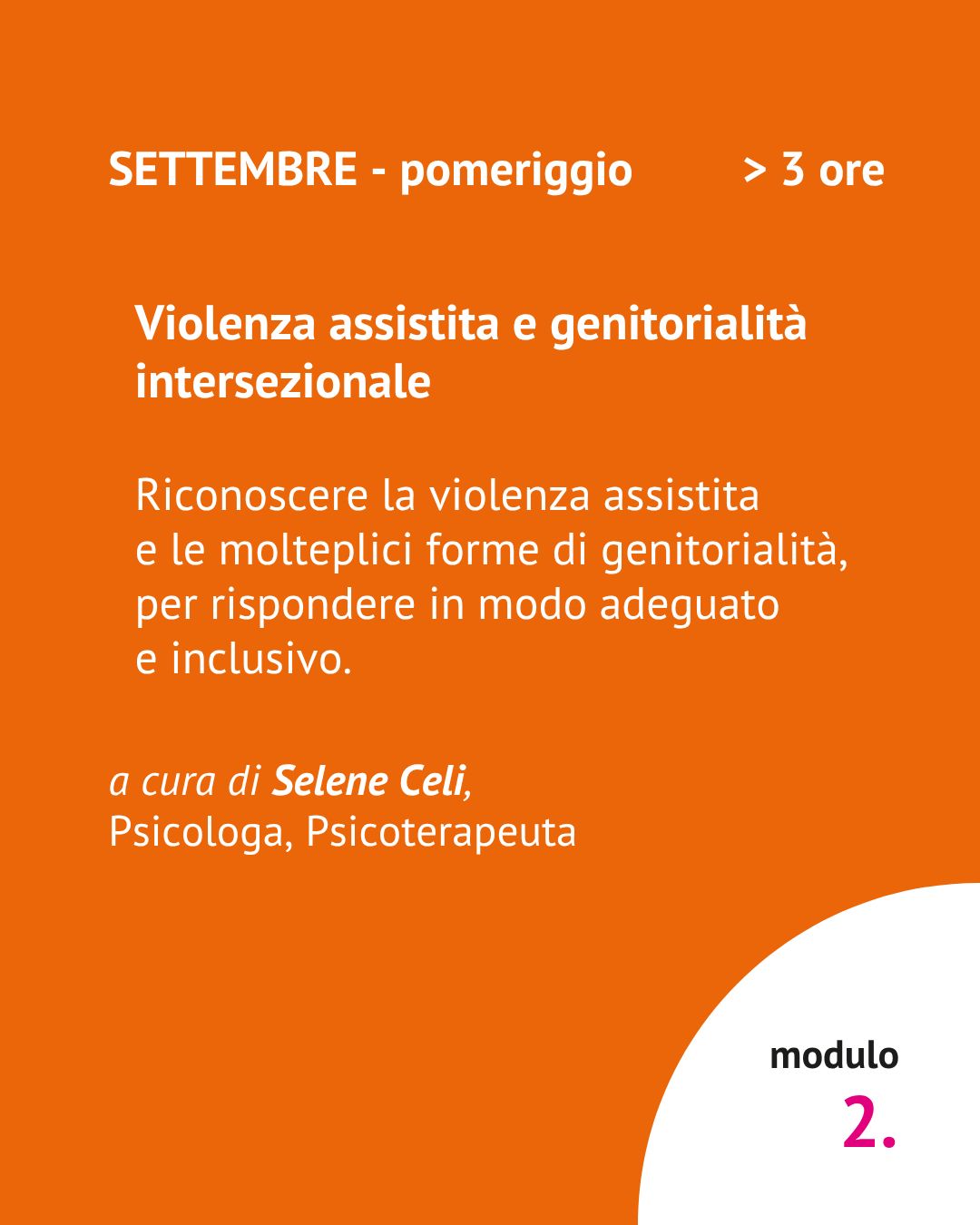 SETTEMBRE - pomeriggio > 3 ore

Violenza assistita e genitorialità intersezionale

Riconoscere la violenza assistita e le molteplici forme di genitorialità, per rispondere in modo adeguato e inclusivo.

a cura di Selene Celi, Psicologa, Psicoterapeuta

modulo
2.